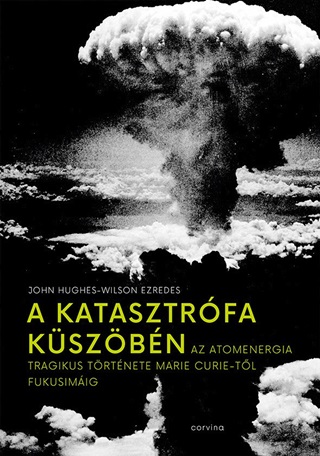 JOHN HUGHES-WILSON EZREDES

A KATASZTRÓFA KÜSZÖBÉN

AZ ATOMENERGIA TRAGIKUS TÖRTÉNETE MARIE CURIE-TŐL FUKUSIMÁIG

corvina